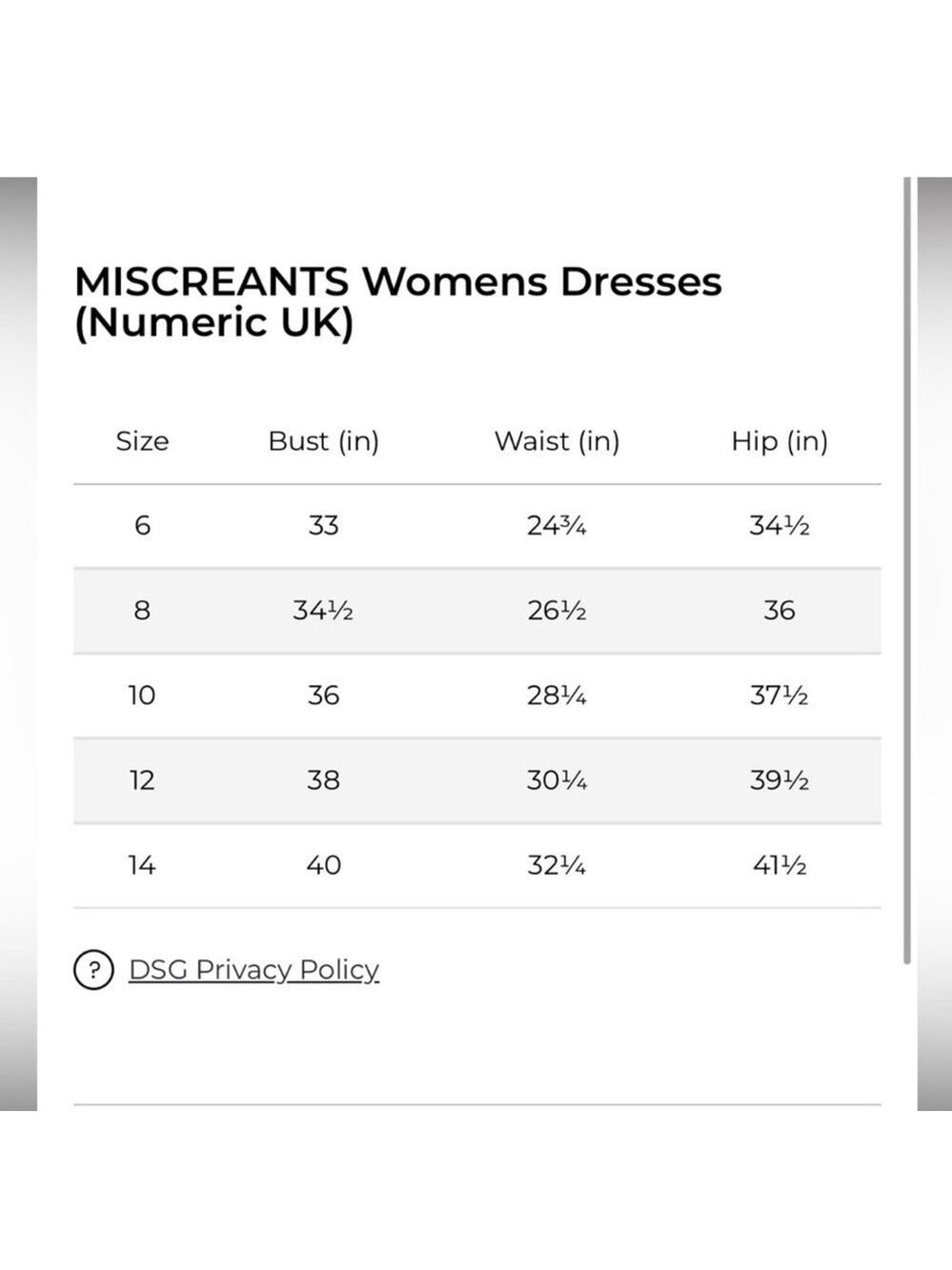 MISCREANTS Womens Dresses (Numeric UK)

| Size | Bust (in) | Waist (in) | Hip (in) |
|---|---|---|---|
| 6 | 33 | 24¾ | 34½ |
| 8 | 34½ | 26½ | 36 |
| 10 | 36 | 28¼ | 37½ |
| 12 | 38 | 30¼ | 39½ |
| 14 | 40 | 32¼ | 41½ |

? DSG Privacy Policy